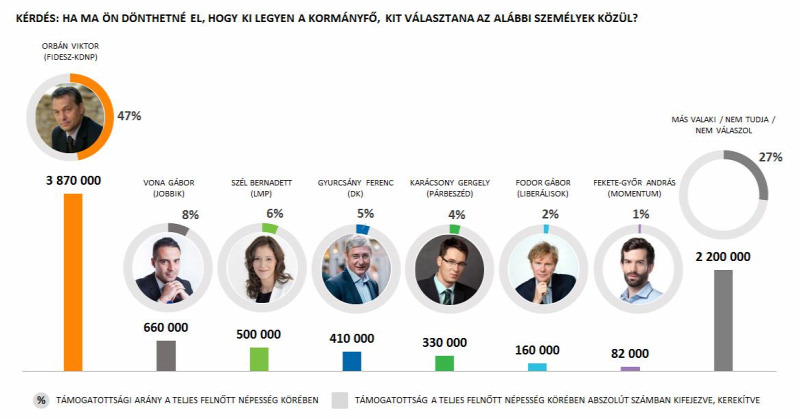 KÉRDÉS: HA MA ÖN DÖNTHETNÉ EL, HOGY KI LEGYEN A KORMÁNYFŐ, KIT VÁLASZTANA AZ ALÁBBI SZEMÉLYEK KÖZÜL?

ORBÁN VIKTOR (FIDESZ-KDNP)
47%
3 870 000

VONA GÁBOR (JOBBIK)
8%
660 000

SZÉL BERNADETT (LMP)
6%
500 000

GYURCSÁNY FERENC (DK)
5%
410 000

KARÁCSONY GERGELY (PÁRBESZÉD)
4%
330 000

FODOR GÁBOR (LIBERÁLISOK)
2%
160 000

FEKETE-GYŐR ANDRÁS (MOMENTUM)
1%
82 000

MÁS VALAKI / NEM TUDJA / NEM VÁLASZOL
27%
2 200 000

% TÁMOGATOTTSÁGI ARÁNY A TELJES FELNŐTT NÉPESSÉG KÖRÉBEN

TÁMOGATOTTSÁG A TELJES FELNŐTT NÉPESSÉG KÖRÉBEN ABSZOLÚT SZÁMBAN KIFEJEZVE, KEREKÍTVE